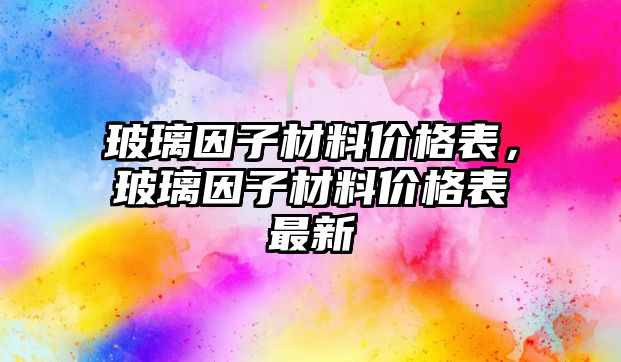 玻璃因子材料价格表，玻璃因子材料价格表最新